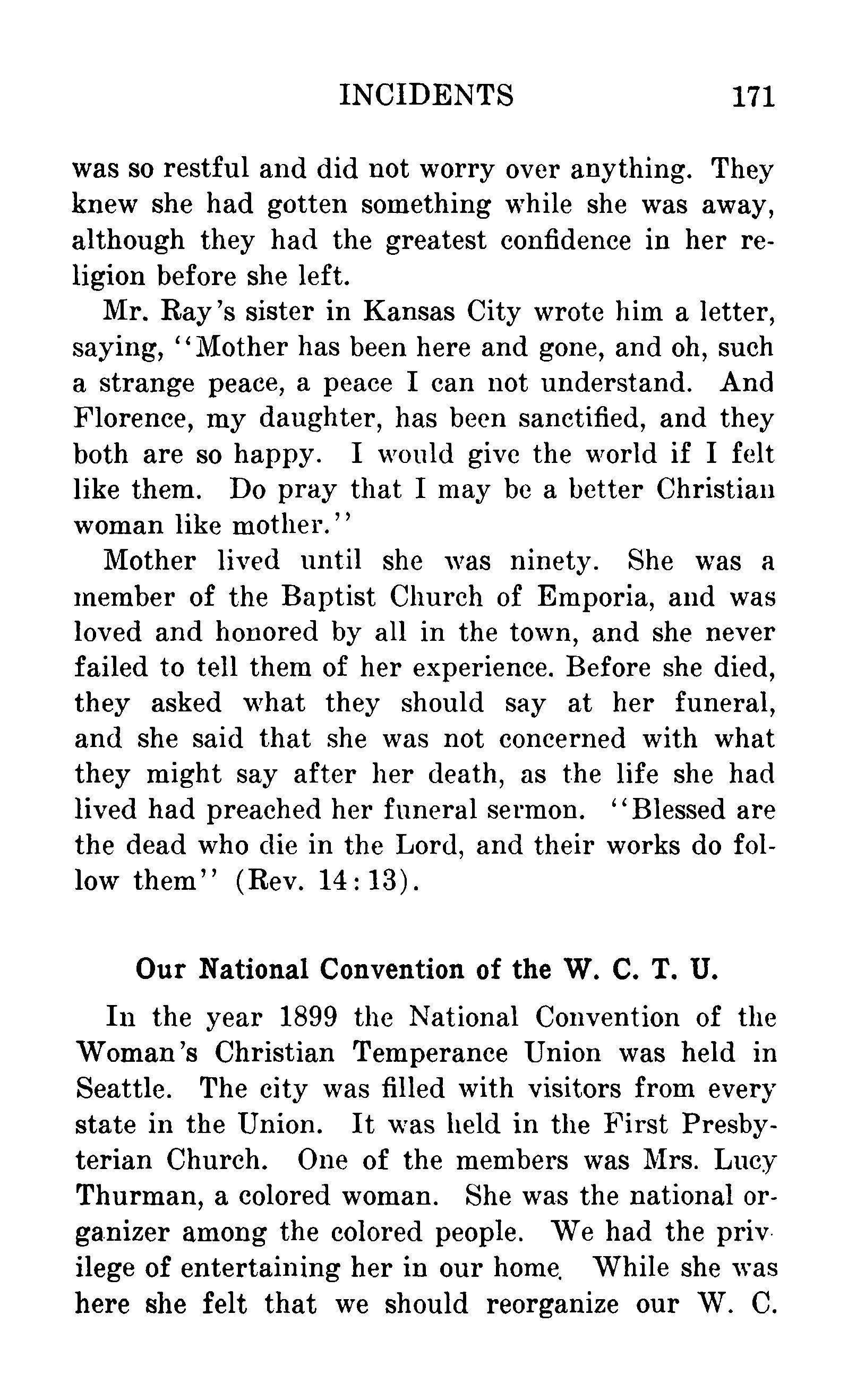 INCIDENTS 171

was so restful and did not worry over anything. They knew she had gotten something while she was away, although they had the greatest confidence in her religion before she left.

Mr. Ray's sister in Kansas City wrote him a letter, saying, "Mother has been here and gone, and oh, such a strange peace, a peace I can not understand. And Florence, my daughter, has been sanctified, and they both are so happy. I would give the world if I felt like them. Do pray that I may be a better Christian woman like mother."

Mother lived until she was ninety. She was a member of the Baptist Church of Emporia, and was loved and honored by all in the town, and she never failed to tell them of her experience. Before she died, they asked what they should say at her funeral, and she said that she was not concerned with what they might say after her death, as the life she had lived had preached her funeral sermon. "Blessed are the dead who die in the Lord, and their works do follow them" (Rev. 14:13).

Our National Convention of the W. C. T. U.

In the year 1899 the National Convention of the Woman's Christian Temperance Union was held in Seattle. The city was filled with visitors from every state in the Union. It was held in the First Presbyterian Church. One of the members was Mrs. Lucy Thurman, a colored woman. She was the national organizer among the colored people. We had the privilege of entertaining her in our home. While she was here she felt that we should reorganize our W. C.